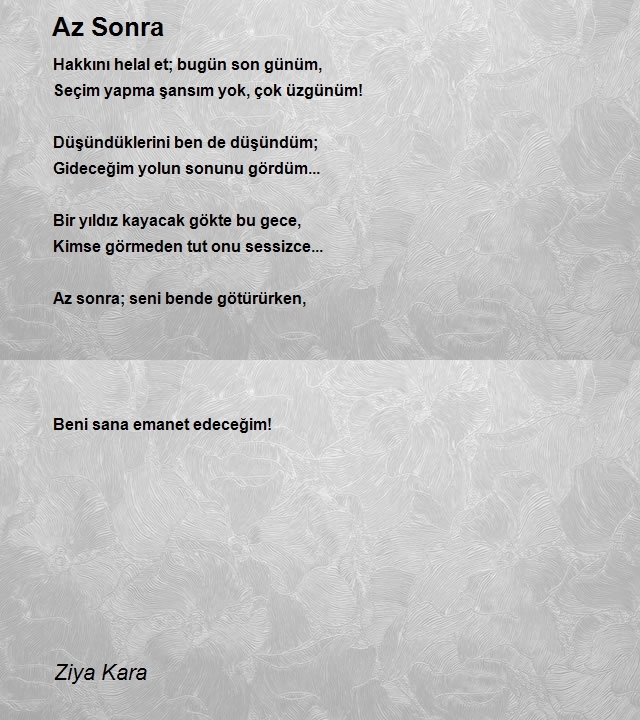 Az Sonra

Hakkını helal et; bugün son günüm,
Seçim yapma şansım yok, çok üzgünüm!

Düşündüklerini ben de düşündüm;
Gideceğim yolun sonunu gördüm...

Bir yıldız kayacak gökte bu gece,
Kimse görmeden tut onu sessizce...

Az sonra; seni bende götürürken,

Beni sana emanet edeceğim!

Ziya Kara